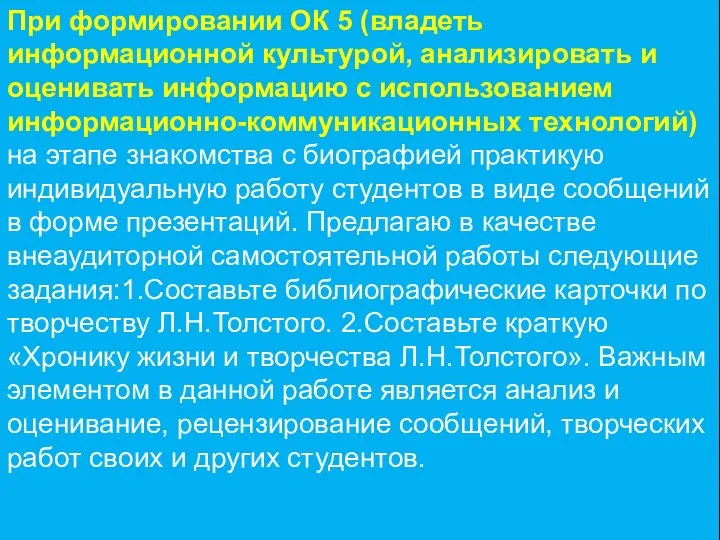 При формировании ОК 5 (владеть информационной культурой, анализировать и оценивать информацию с использованием информационно-коммуникационных технологий) на этапе знакомства с биографией практикую индивидуальную работу студентов в виде сообщений в форме презентаций. Предлагаю в качестве внеаудиторной самостоятельной работы следующие задания:1.Составьте библиографические карточки по творчеству Л.Н.Толстого. 2.Составьте краткую «Хронику жизни и творчества Л.Н.Толстого». Важным элементом в данной работе является анализ и оценивание, рецензирование сообщений, творческих работ своих и других студентов.